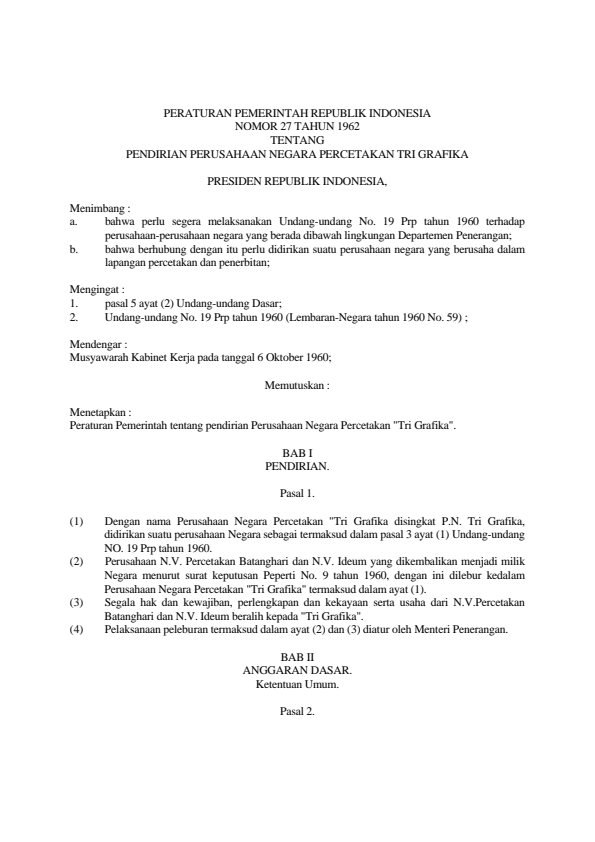 PERATURAN PEMERINTAH REPUBLIK INDONESIA
NOMOR 27 TAHUN 1962
TENTANG
PENDIRIAN PERUSAHAAN NEGARA PERCETAKAN TRI GRAFIKA

PRESIDEN REPUBLIK INDONESIA,

Menimbang :
a. bahwa perlu segera melaksanakan Undang-undang No. 19 Prp tahun 1960 terhadap perusahaan-perusahaan negara yang berada dibawah lingkungan Departemen Penerangan;
b. bahwa berhubung dengan itu perlu didirikan suatu perusahaan negara yang berusaha dalam lapangan percetakan dan penerbitan;

Mengingat :
1. pasal 5 ayat (2) Undang-undang Dasar;
2. Undang-undang No. 19 Prp tahun 1960 (Lembaran-Negara tahun 1960 No. 59) ;

Mendengar :
Musyawarah Kabinet Kerja pada tanggal 6 Oktober 1960;

Memutuskan :

Menetapkan :
Peraturan Pemerintah tentang pendirian Perusahaan Negara Percetakan "Tri Grafika".

BAB I
PENDIRIAN.

Pasal 1.

(1) Dengan nama Perusahaan Negara Percetakan "Tri Grafika disingkat P.N. Tri Grafika, didirikan suatu perusahaan Negara sebagai termaksud dalam pasal 3 ayat (1) Undang-undang NO. 19 Prp tahun 1960.
(2) Perusahaan N.V. Percetakan Batanghari dan N.V. Ideum yang dikembalikan menjadi milik Negara menurut surat keputusan Peperti No. 9 tahun 1960, dengan ini dilebur kedalam Perusahaan Negara Percetakan "Tri Grafika" termaksud dalam ayat (1).
(3) Segala hak dan kewajiban, perlengkapan dan kekayaan serta usaha dari N.V.Percetakan Batanghari dan N.V. Ideum beralih kepada "Tri Grafika".
(4) Pelaksanaan peleburan termaksud dalam ayat (2) dan (3) diatur oleh Menteri Penerangan.

BAB II
ANGGARAN DASAR.
Ketentuan Umum.

Pasal 2.